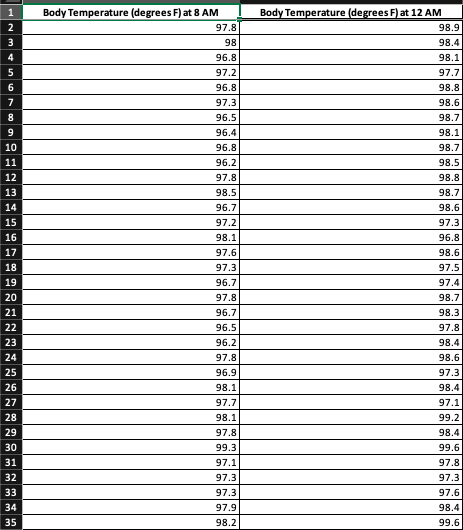 | 1 | Body Temperature (degrees F) at 8 AM | Body Temperature (degrees F) at 12 AM |
|---|---|---|
| 2 | 97.8 | 98.9 |
| 3 | 98 | 98.4 |
| 4 | 96.8 | 98.1 |
| 5 | 97.2 | 97.7 |
| 6 | 96.8 | 98.8 |
| 7 | 97.3 | 98.6 |
| 8 | 96.5 | 98.7 |
| 9 | 96.4 | 98.1 |
| 10 | 96.8 | 98.7 |
| 11 | 96.2 | 98.5 |
| 12 | 97.8 | 98.8 |
| 13 | 98.5 | 98.7 |
| 14 | 96.7 | 98.6 |
| 15 | 97.2 | 97.3 |
| 16 | 98.1 | 96.8 |
| 17 | 97.6 | 98.6 |
| 18 | 97.3 | 97.5 |
| 19 | 96.7 | 97.4 |
| 20 | 97.8 | 98.7 |
| 21 | 96.7 | 98.3 |
| 22 | 96.5 | 97.8 |
| 23 | 96.2 | 98.4 |
| 24 | 97.8 | 98.6 |
| 25 | 96.9 | 97.3 |
| 26 | 98.1 | 98.4 |
| 27 | 97.7 | 97.1 |
| 28 | 98.1 | 99.2 |
| 29 | 97.8 | 98.4 |
| 30 | 99.3 | 99.6 |
| 31 | 97.1 | 97.8 |
| 32 | 97.3 | 97.3 |
| 33 | 97.3 | 97.6 |
| 34 | 97.9 | 98.4 |
| 35 | 98.2 | 99.6 |